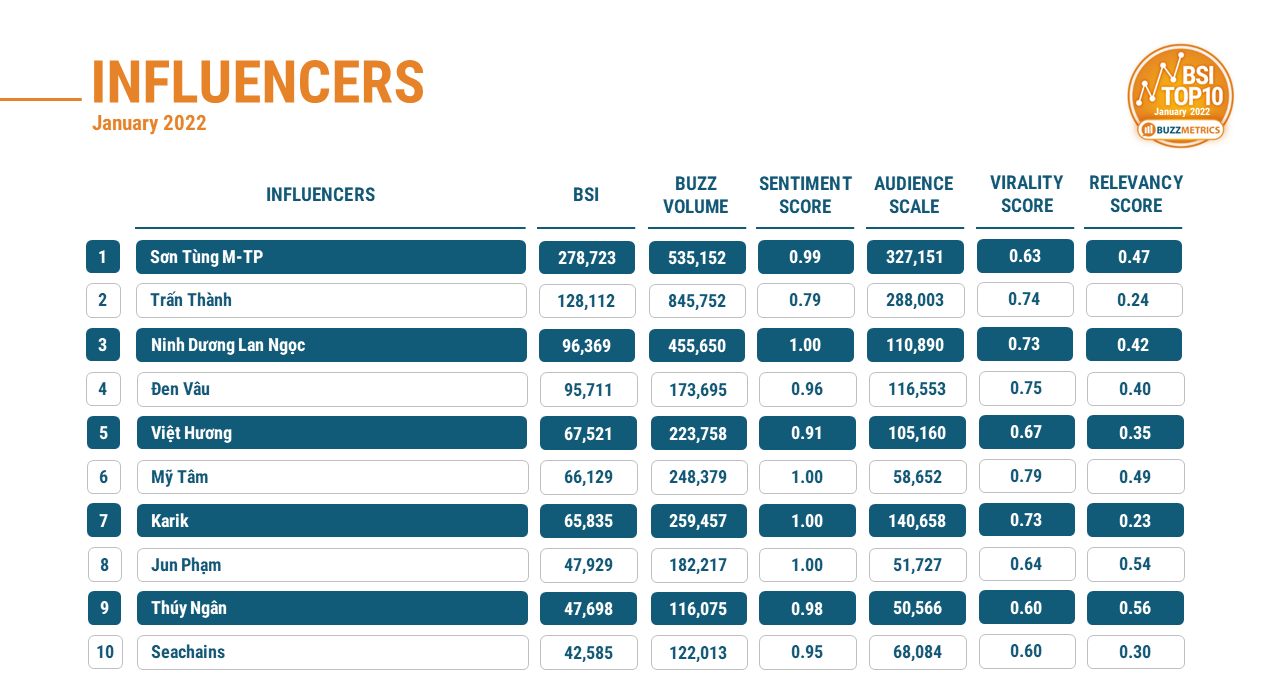 INFLUENCERS
January 2022

BSI TOP10 January 2022 BUZZMETRICS

| | INFLUENCERS | BSI | BUZZ VOLUME | SENTIMENT SCORE | AUDIENCE SCALE | VIRALITY SCORE | RELEVANCY SCORE |
|---|---|---|---|---|---|---|---|
| 1 | Sơn Tùng M-TP | 278,723 | 535,152 | 0.99 | 327,151 | 0.63 | 0.47 |
| 2 | Trấn Thành | 128,112 | 845,752 | 0.79 | 288,003 | 0.74 | 0.24 |
| 3 | Ninh Dương Lan Ngọc | 96,369 | 455,650 | 1.00 | 110,890 | 0.73 | 0.42 |
| 4 | Đen Vâu | 95,711 | 173,695 | 0.96 | 116,553 | 0.75 | 0.40 |
| 5 | Việt Hương | 67,521 | 223,758 | 0.91 | 105,160 | 0.67 | 0.35 |
| 6 | Mỹ Tâm | 66,129 | 248,379 | 1.00 | 58,652 | 0.79 | 0.49 |
| 7 | Karik | 65,835 | 259,457 | 1.00 | 140,658 | 0.73 | 0.23 |
| 8 | Jun Phạm | 47,929 | 182,217 | 1.00 | 51,727 | 0.64 | 0.54 |
| 9 | Thúy Ngân | 47,698 | 116,075 | 0.98 | 50,566 | 0.60 | 0.56 |
| 10 | Seachains | 42,585 | 122,013 | 0.95 | 68,084 | 0.60 | 0.30 |